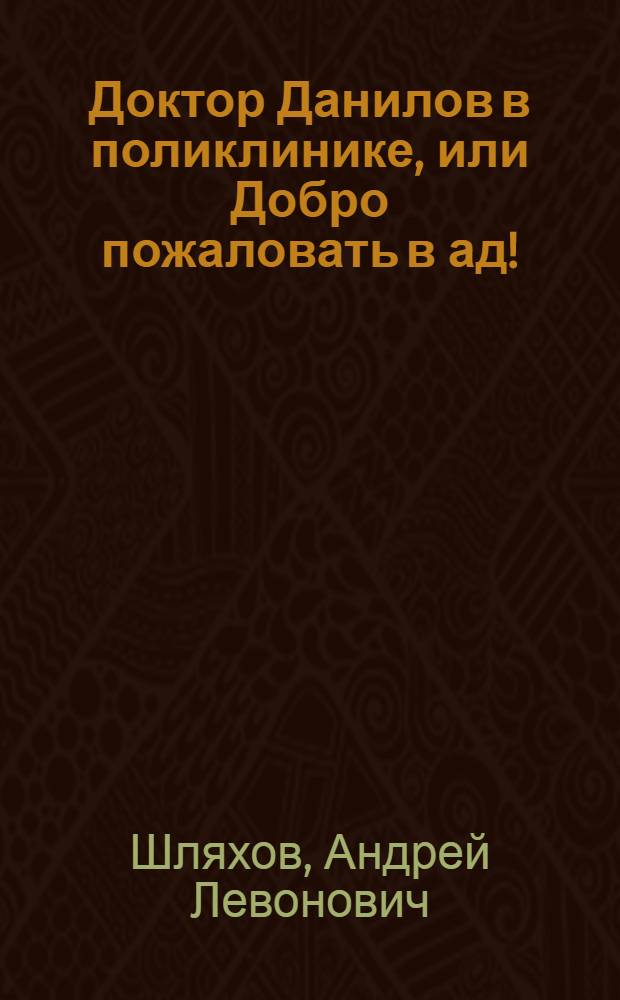 Доктор Данилов в поликлинике, или Добро пожаловать в ад!

Шляхов, Андрей Левонович